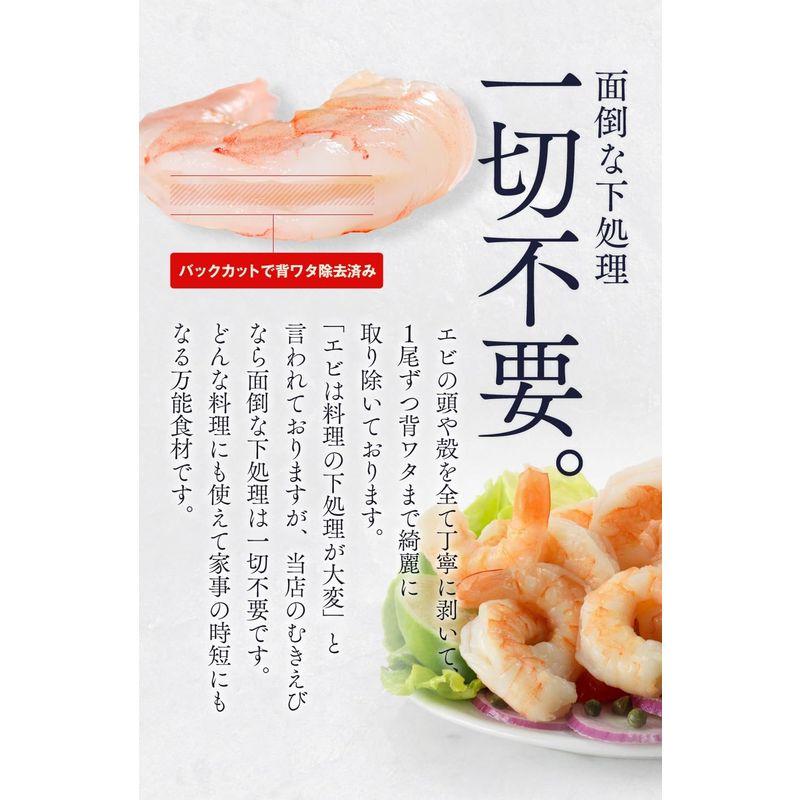 面倒な下処理

一切不要。

バックカットで背ワタ除去済み

エビの頭や殻を全て丁寧に剥いて、1尾ずつ背ワタまで綺麗に取り除いております。

「エビは料理の下処理が大変」と言われておりますが、当店のむきえびなら面倒な下処理は一切不要です。

どんな料理にも使えて家事の時短にもなる万能食材です。